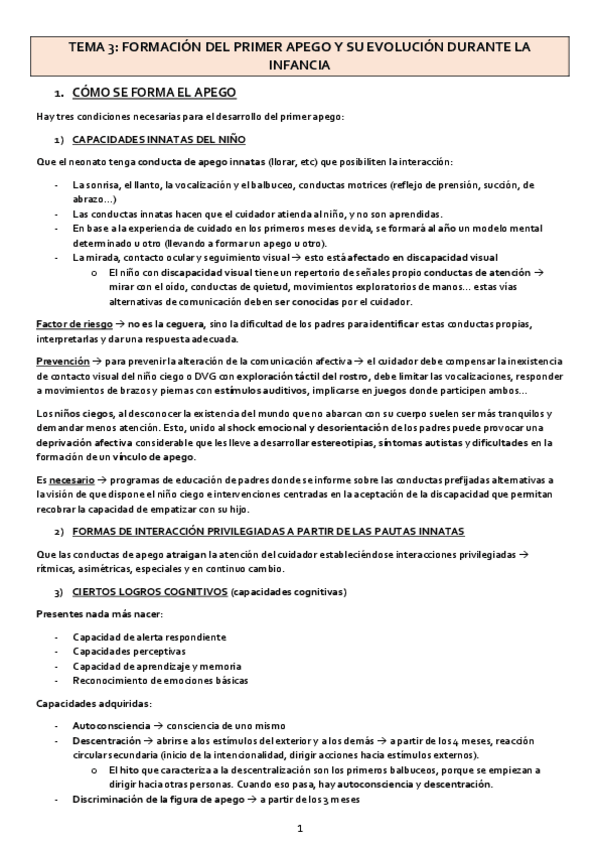 TEMA 3: FORMACIÓN DEL PRIMER APEGO Y SU EVOLUCIÓN DURANTE LA INFANCIA

1. CÓMO SE FORMA EL APEGO

Hay tres condiciones necesarias para el desarrollo del primer apego:

1) CAPACIDADES INNATAS DEL NIÑO

Que el neonato tenga conducta de apego innatas (llorar, etc) que posibiliten la interacción:

- La sonrisa, el llanto, la vocalización y el balbuceo, conductas motrices (reflejo de prensión, succión, de abrazo…)
- Las conductas innatas hacen que el cuidador atienda al niño, y no son aprendidas.
- En base a la experiencia de cuidado en los primeros meses de vida, se formará al año un modelo mental determinado u otro (llevando a formar un apego u otro).
- La mirada, contacto ocular y seguimiento visual → esto está afectado en discapacidad visual
 o El niño con discapacidad visual tiene un repertorio de señales propio conductas de atención → mirar con el oído, conductas de quietud, movimientos exploratorios de manos… estas vías alternativas de comunicación deben ser conocidas por el cuidador.

Factor de riesgo → no es la ceguera, sino la dificultad de los padres para identificar estas conductas propias, interpretarlas y dar una respuesta adecuada.

Prevención → para prevenir la alteración de la comunicación afectiva → el cuidador debe compensar la inexistencia de contacto visual del niño ciego o DVG con exploración táctil del rostro, debe limitar las vocalizaciones, responder a movimientos de brazos y piernas con estímulos auditivos, implicarse en juegos donde participen ambos…

Los niños ciegos, al desconocer la existencia del mundo que no abarcan con su cuerpo suelen ser más tranquilos y demandar menos atención. Esto, unido al shock emocional y desorientación de los padres puede provocar una deprivación afectiva considerable que les lleve a desarrollar estereotipias, síntomas autistas y dificultades en la formación de un vínculo de apego.

Es necesario → programas de educación de padres donde se informe sobre las conductas prefijadas alternativas a la visión de que dispone el niño ciego e intervenciones centradas en la aceptación de la discapacidad que permitan recobrar la capacidad de empatizar con su hijo.

2) FORMAS DE INTERACCIÓN PRIVILEGIADAS A PARTIR DE LAS PAUTAS INNATAS

Que las conductas de apego atraigan la atención del cuidador estableciéndose interacciones privilegiadas → rítmicas, asimétricas, especiales y en continuo cambio.

3) CIERTOS LOGROS COGNITIVOS (capacidades cognitivas)

Presentes nada más nacer:

- Capacidad de alerta respondiente
- Capacidades perceptivas
- Capacidad de aprendizaje y memoria
- Reconocimiento de emociones básicas

Capacidades adquiridas:

- Autoconsciencia → consciencia de uno mismo
- Descentración → abrirse a los estímulos del exterior y a los demás → a partir de los 4 meses, reacción circular secundaria (inicio de la intencionalidad, dirigir acciones hacia estímulos externos).
 o El hito que caracteriza a la descentralización son los primeros balbuceos, porque se empiezan a dirigir hacia otras personas. Cuando eso pasa, hay autoconsciencia y descentración.
- Discriminación de la figura de apego → a partir de los 3 meses

1